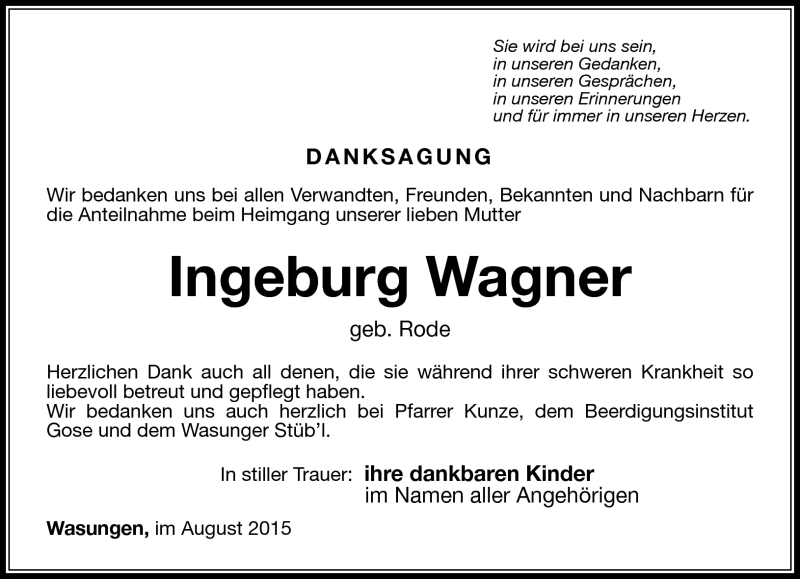 Sie wird bei uns sein,
in unseren Gedanken,
in unseren Gesprächen,
in unseren Erinnerungen
und für immer in unseren Herzen.

DANKSAGUNG

Wir bedanken uns bei allen Verwandten, Freunden, Bekannten und Nachbarn für die Anteilnahme beim Heimgang unserer lieben Mutter

Ingeburg Wagner

geb. Rode

Herzlichen Dank auch all denen, die sie während ihrer schweren Krankheit so liebevoll betreut und gepflegt haben.
Wir bedanken uns auch herzlich bei Pfarrer Kunze, dem Beerdigungsinstitut Gose und dem Wasunger Stüb'l.

In stiller Trauer: ihre dankbaren Kinder
im Namen aller Angehörigen

Wasungen, im August 2015